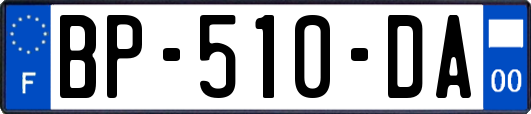 F
BP-510-DA
00